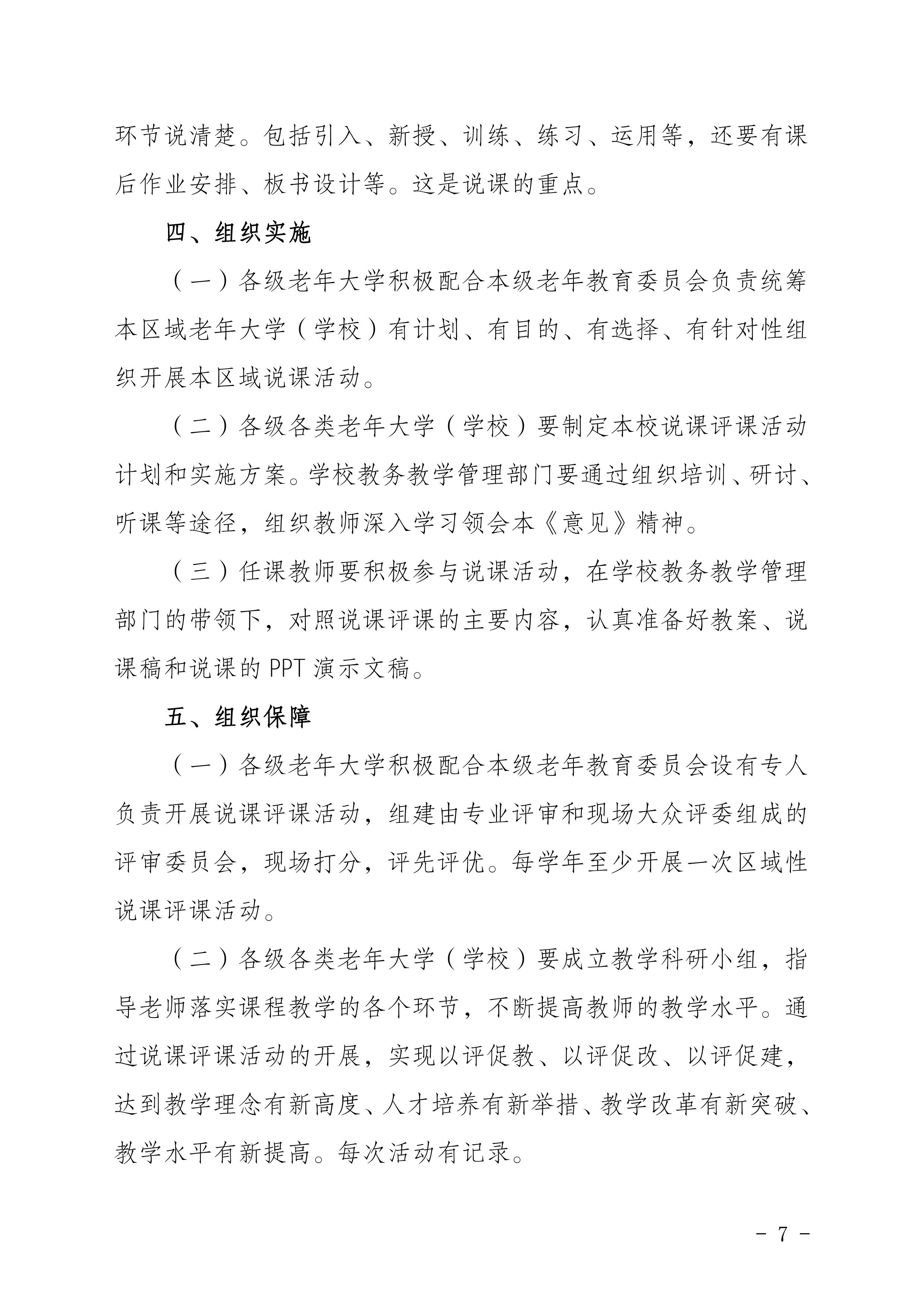 环节说清楚。包括引入、新授、训练、练习、运用等，还要有课后作业安排、板书设计等。这是说课的重点。

四、组织实施

（一）各级老年大学积极配合本级老年教育委员会负责统筹本区域老年大学（学校）有计划、有目的、有选择、有针对性组织开展本区域说课活动。

（二）各级各类老年大学（学校）要制定本校说课评课活动计划和实施方案。学校教务教学管理部门要通过组织培训、研讨、听课等途径，组织教师深入学习领会本《意见》精神。

（三）任课教师要积极参与说课活动，在学校教务教学管理部门的带领下，对照说课评课的主要内容，认真准备好教案、说课稿和说课的PPT演示文稿。

五、组织保障

（一）各级老年大学积极配合本级老年教育委员会设有专人负责开展说课评课活动，组建由专业评审和现场大众评委组成的评审委员会，现场打分，评先评优。每学年至少开展一次区域性说课评课活动。

（二）各级各类老年大学（学校）要成立教学科研小组，指导老师落实课程教学的各个环节，不断提高教师的教学水平。通过说课评课活动的开展，实现以评促教、以评促改、以评促建，达到教学理念有新高度、人才培养有新举措、教学改革有新突破、教学水平有新提高。每次活动有记录。

- 7 -